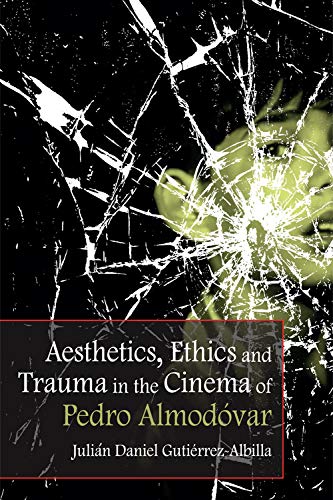 Aesthetics, Ethics and Trauma in the Cinema of Pedro Almodóvar

Julián Daniel Gutiérrez-Albilla